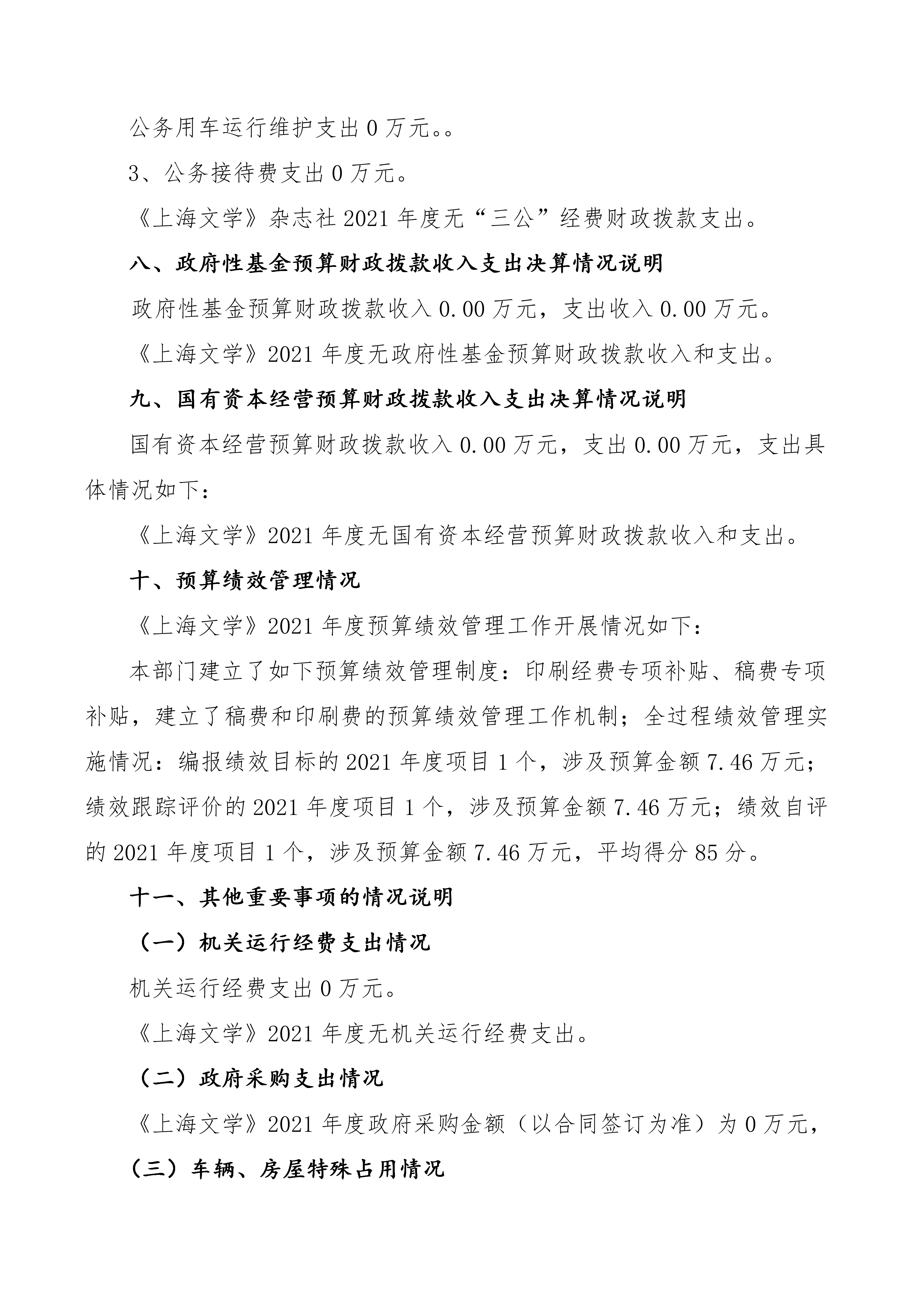 公务用车运行维护支出 0 万元。。

3、公务接待费支出 0 万元。

《上海文学》杂志社 2021 年度无“三公”经费财政拨款支出。

八、政府性基金预算财政拨款收入支出决算情况说明

政府性基金预算财政拨款收入 0.00 万元，支出收入 0.00 万元。

《上海文学》2021 年度无政府性基金预算财政拨款收入和支出。

九、国有资本经营预算财政拨款收入支出决算情况说明

国有资本经营预算财政拨款收入 0.00 万元，支出 0.00 万元，支出具体情况如下：

《上海文学》2021 年度无国有资本经营预算财政拨款收入和支出。

十、预算绩效管理情况

《上海文学》2021 年度预算绩效管理工作开展情况如下：

本部门建立了如下预算绩效管理制度：印刷经费专项补贴、稿费专项补贴，建立了稿费和印刷费的预算绩效管理工作机制；全过程绩效管理实施情况：编报绩效目标的 2021 年度项目 1 个，涉及预算金额 7.46 万元；绩效跟踪评价的 2021 年度项目 1 个，涉及预算金额 7.46 万元；绩效自评的 2021 年度项目 1 个，涉及预算金额 7.46 万元，平均得分 85 分。

十一、其他重要事项的情况说明

（一）机关运行经费支出情况

机关运行经费支出 0 万元。

《上海文学》2021 年度无机关运行经费支出。

（二）政府采购支出情况

《上海文学》2021 年度政府采购金额（以合同签订为准）为 0 万元，

（三）车辆、房屋特殊占用情况